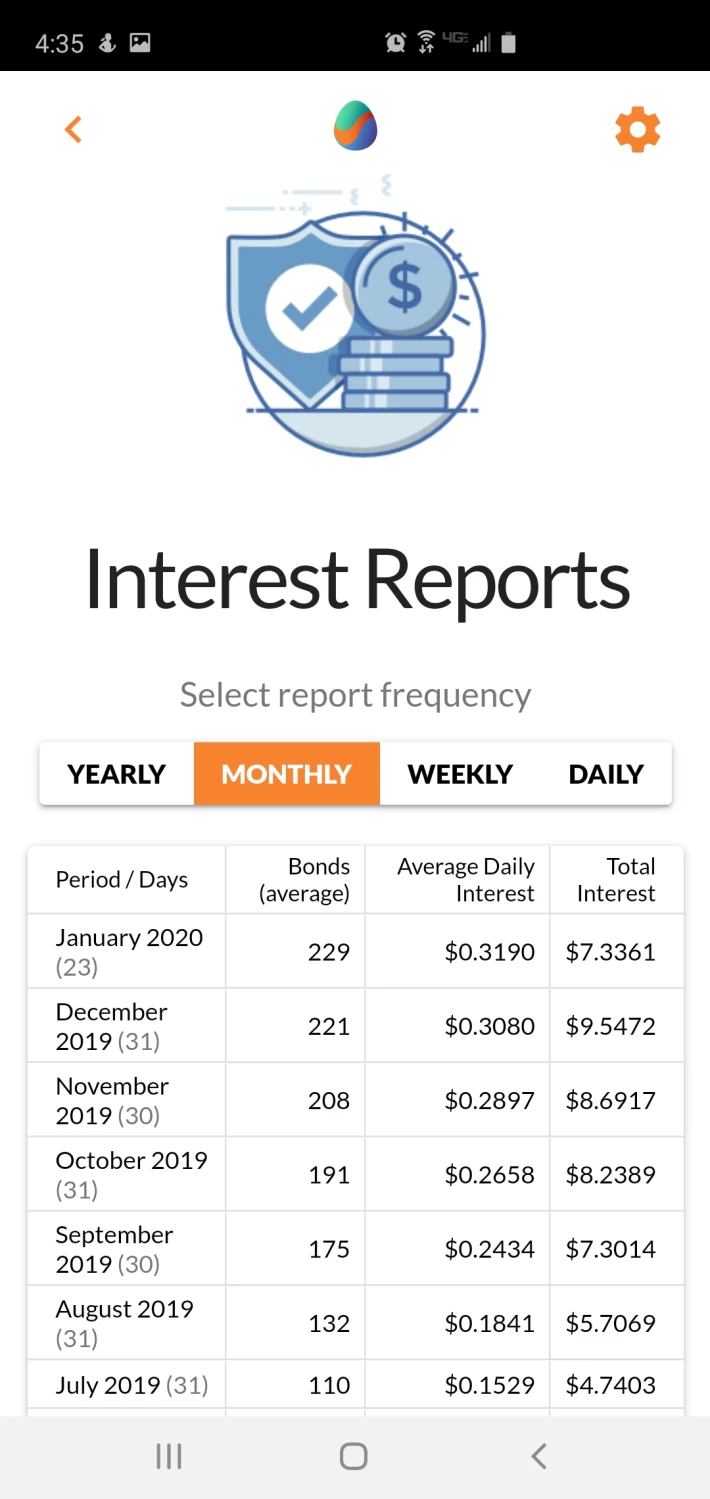 4:35

Interest Reports

Select report frequency

YEARLY MONTHLY WEEKLY DAILY

| Period / Days | Bonds (average) | Average Daily Interest | Total Interest |
|---|---|---|---|
| January 2020 (23) | 229 | \$0.3190 | \$7.3361 |
| December 2019 (31) | 221 | \$0.3080 | \$9.5472 |
| November 2019 (30) | 208 | \$0.2897 | \$8.6917 |
| October 2019 (31) | 191 | \$0.2658 | \$8.2389 |
| September 2019 (30) | 175 | \$0.2434 | \$7.3014 |
| August 2019 (31) | 132 | \$0.1841 | \$5.7069 |
| July 2019 (31) | 110 | \$0.1529 | \$4.7403 |